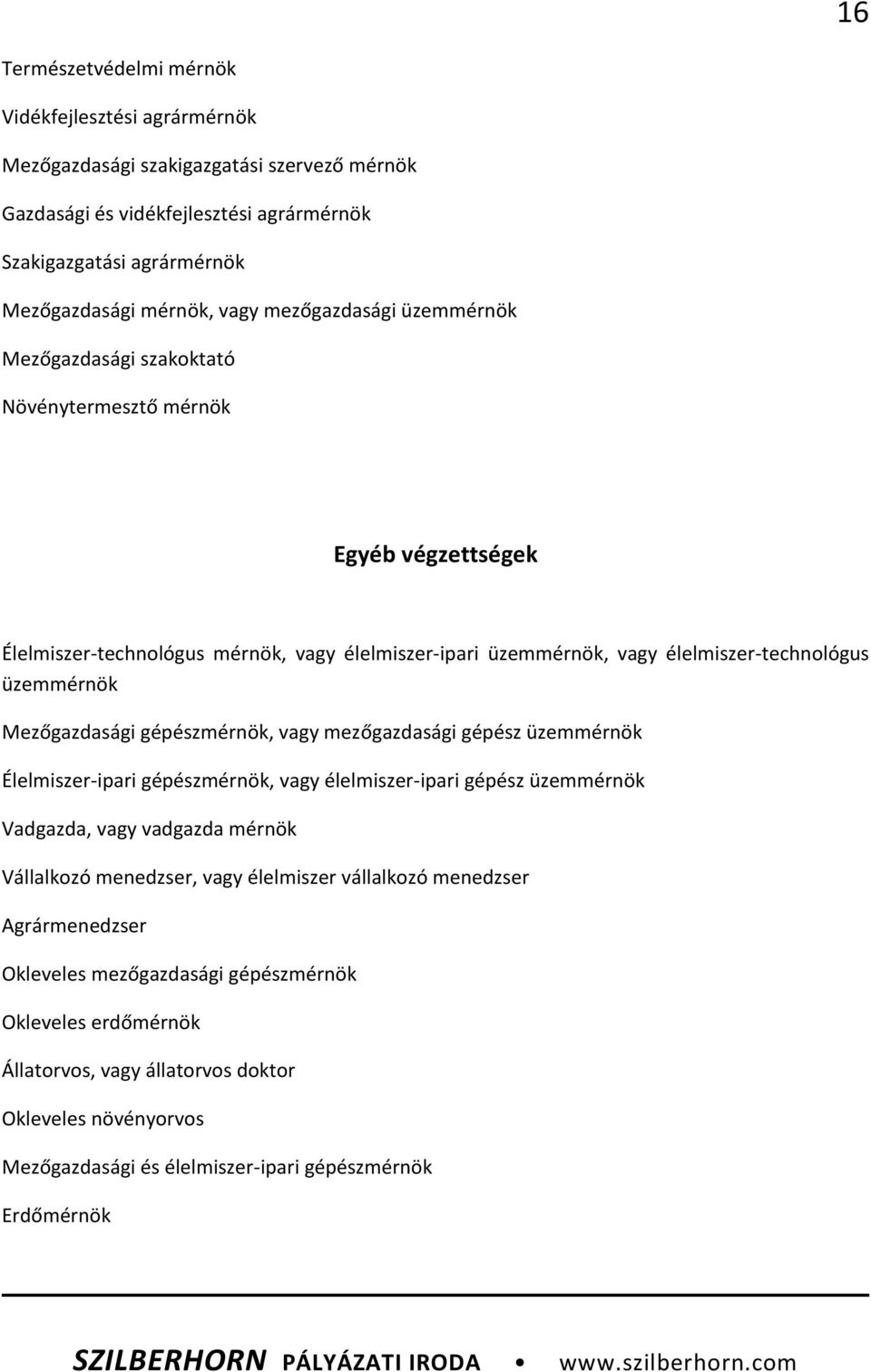 16

Természetvédelmi mérnök

Vidékfejlesztési agrármérnök

Mezőgazdasági szakigazgatási szervező mérnök

Gazdasági és vidékfejlesztési agrármérnök

Szakigazgatási agrármérnök

Mezőgazdasági mérnök, vagy mezőgazdasági üzemmérnök

Mezőgazdasági szakoktató

Növénytermesztő mérnök

Egyéb végzettségek

Élelmiszer-technológus mérnök, vagy élelmiszer-ipari üzemmérnök, vagy élelmiszer-technológus üzemmérnök

Mezőgazdasági gépészmérnök, vagy mezőgazdasági gépész üzemmérnök

Élelmiszer-ipari gépészmérnök, vagy élelmiszer-ipari gépész üzemmérnök

Vadgazda, vagy vadgazda mérnök

Vállalkozó menedzser, vagy élelmiszer vállalkozó menedzser

Agrármenedzser

Okleveles mezőgazdasági gépészmérnök

Okleveles erdőmérnök

Állatorvos, vagy állatorvos doktor

Okleveles növényorvos

Mezőgazdasági és élelmiszer-ipari gépészmérnök

Erdőmérnök

SZILBERHORN PÁLYÁZATI IRODA • www.szilberhorn.com